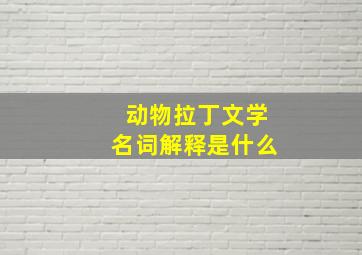 动物拉丁文学
名词解释是什么